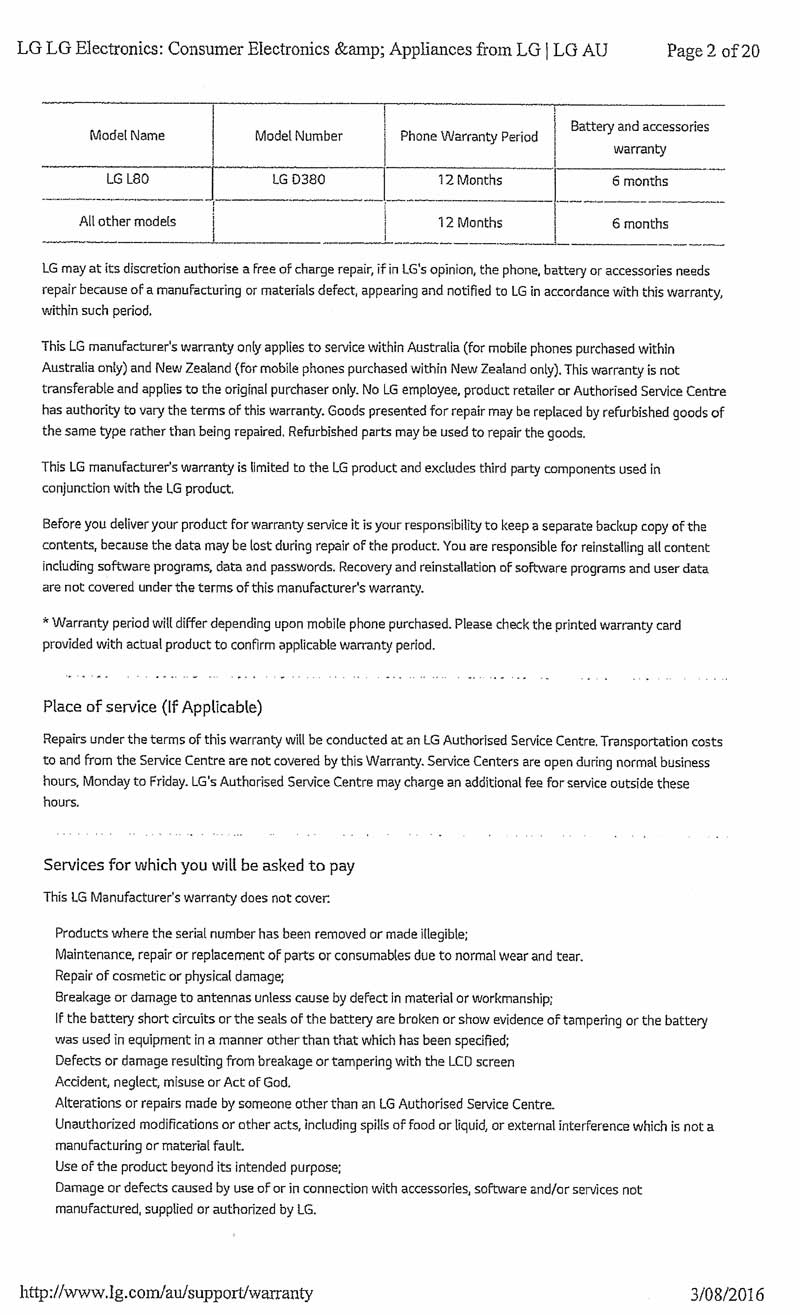 LG LG Electronics: Consumer Electronics &amp; Appliances from LG | LG AU Page 2 of 20

| Model Name | Model Number | Phone Warranty Period | Battery and accessories warranty |
|---|---|---|---|
| LG L80 | LG D380 | 12 Months | 6 months |
| All other models | | 12 Months | 6 months |

LG may at its discretion authorise a free of charge repair, if in LG's opinion, the phone, battery or accessories needs repair because of a manufacturing or materials defect, appearing and notified to LG in accordance with this warranty, within such period.

This LG manufacturer's warranty only applies to service within Australia (for mobile phones purchased within Australia only) and New Zealand (for mobile phones purchased within New Zealand only). This warranty is not transferable and applies to the original purchaser only. No LG employee, product retailer or Authorised Service Centre has authority to vary the terms of this warranty. Goods presented for repair may be replaced by refurbished goods of the same type rather than being repaired. Refurbished parts may be used to repair the goods.

This LG manufacturer's warranty is limited to the LG product and excludes third party components used in conjunction with the LG product.

Before you deliver your product for warranty service it is your responsibility to keep a separate backup copy of the contents, because the data may be lost during repair of the product. You are responsible for reinstalling all content including software programs, data and passwords. Recovery and reinstallation of software programs and user data are not covered under the terms of this manufacturer's warranty.

* Warranty period will differ depending upon mobile phone purchased. Please check the printed warranty card provided with actual product to confirm applicable warranty period.

Place of service (If Applicable)

Repairs under the terms of this warranty will be conducted at an LG Authorised Service Centre. Transportation costs to and from the Service Centre are not covered by this Warranty. Service Centers are open during normal business hours, Monday to Friday. LG's Authorised Service Centre may charge an additional fee for service outside these hours.

Services for which you will be asked to pay

This LG Manufacturer's warranty does not cover:

Products where the serial number has been removed or made illegible;
Maintenance, repair or replacement of parts or consumables due to normal wear and tear.
Repair of cosmetic or physical damage;
Breakage or damage to antennas unless cause by defect in material or workmanship;
If the battery short circuits or the seals of the battery are broken or show evidence of tampering or the battery was used in equipment in a manner other than that which has been specified;
Defects or damage resulting from breakage or tampering with the LCD screen
Accident, neglect, misuse or Act of God.
Alterations or repairs made by someone other than an LG Authorised Service Centre.
Unauthorized modifications or other acts, including spills of food or liquid, or external interference which is not a manufacturing or material fault.
Use of the product beyond its intended purpose;
Damage or defects caused by use of or in connection with accessories, software and/or services not manufactured, supplied or authorized by LG.

http://www.lg.com/au/support/warranty 3/08/2016